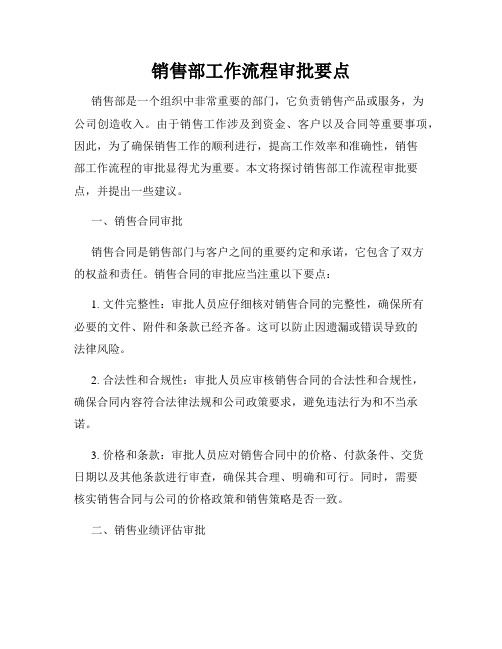 销售部工作流程审批要点

销售部是一个组织中非常重要的部门，它负责销售产品或服务，为公司创造收入。由于销售工作涉及到资金、客户以及合同等重要事项，因此，为了确保销售工作的顺利进行，提高工作效率和准确性，销售部工作流程的审批显得尤为重要。本文将探讨销售部工作流程审批要点，并提出一些建议。

一、销售合同审批

销售合同是销售部门与客户之间的重要约定和承诺，它包含了双方的权益和责任。销售合同的审批应当注重以下要点：

1. 文件完整性：审批人员应仔细核对销售合同的完整性，确保所有必要的文件、附件和条款已经齐备。这可以防止因遗漏或错误导致的法律风险。

2. 合法性和合规性：审批人员应审核销售合同的合法性和合规性，确保合同内容符合法律法规和公司政策要求，避免违法行为和不当承诺。

3. 价格和条款：审批人员应对销售合同中的价格、付款条件、交货日期以及其他条款进行审查，确保其合理、明确和可行。同时，需要核实销售合同与公司的价格政策和销售策略是否一致。

二、销售业绩评估审批